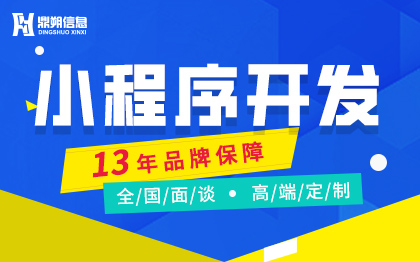 鼎朔信息
DINGSHUO XINXI

小程序开发

13年品牌保障

全/国/面/谈 • 高/端/定/制